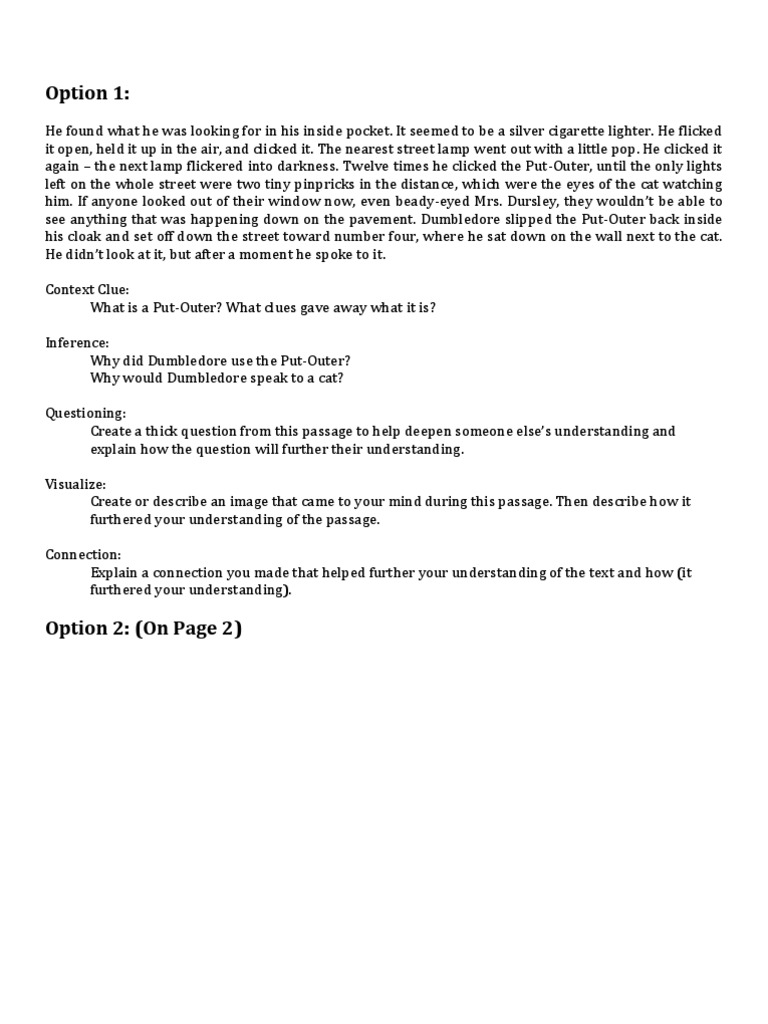 Option 1:

He found what he was looking for in his inside pocket. It seemed to be a silver cigarette lighter. He flicked it open, held it up in the air, and clicked it. The nearest street lamp went out with a little pop. He clicked it again – the next lamp flickered into darkness. Twelve times he clicked the Put-Outer, until the only lights left on the whole street were two tiny pinpricks in the distance, which were the eyes of the cat watching him. If anyone looked out of their window now, even beady-eyed Mrs. Dursley, they wouldn't be able to see anything that was happening down on the pavement. Dumbledore slipped the Put-Outer back inside his cloak and set off down the street toward number four, where he sat down on the wall next to the cat. He didn't look at it, but after a moment he spoke to it.

Context Clue:
What is a Put-Outer? What clues gave away what it is?

Inference:
Why did Dumbledore use the Put-Outer?
Why would Dumbledore speak to a cat?

Questioning:
Create a thick question from this passage to help deepen someone else's understanding and explain how the question will further their understanding.

Visualize:
Create or describe an image that came to your mind during this passage. Then describe how it furthered your understanding of the passage.

Connection:
Explain a connection you made that helped further your understanding of the text and how (it furthered your understanding).

Option 2: (On Page 2)